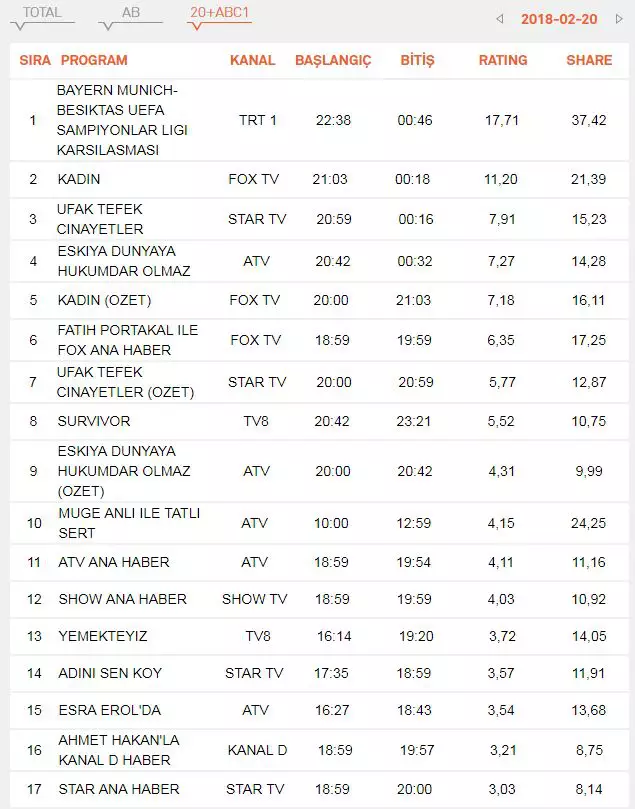 TOTAL AB 20+ABC1 2018-02-20

| SIRA | PROGRAM | KANAL | BAŞLANGIÇ | BİTİŞ | RATING | SHARE |
|---|---|---|---|---|---|---|
| 1 | BAYERN MUNICH-BESIKTAS UEFA SAMPIYONLAR LIGI KARSILASMASI | TRT 1 | 22:38 | 00:46 | 17,71 | 37,42 |
| 2 | KADIN | FOX TV | 21:03 | 00:18 | 11,20 | 21,39 |
| 3 | UFAK TEFEK CINAYETLER | STAR TV | 20:59 | 00:16 | 7,91 | 15,23 |
| 4 | ESKIYA DUNYAYA HUKUMDAR OLMAZ | ATV | 20:42 | 00:32 | 7,27 | 14,28 |
| 5 | KADIN (OZET) | FOX TV | 20:00 | 21:03 | 7,18 | 16,11 |
| 6 | FATIH PORTAKAL ILE FOX ANA HABER | FOX TV | 18:59 | 19:59 | 6,35 | 17,25 |
| 7 | UFAK TEFEK CINAYETLER (OZET) | STAR TV | 20:00 | 20:59 | 5,77 | 12,87 |
| 8 | SURVIVOR | TV8 | 20:42 | 23:21 | 5,52 | 10,75 |
| 9 | ESKIYA DUNYAYA HUKUMDAR OLMAZ (OZET) | ATV | 20:00 | 20:42 | 4,31 | 9,99 |
| 10 | MUGE ANLI ILE TATLI SERT | ATV | 10:00 | 12:59 | 4,15 | 24,25 |
| 11 | ATV ANA HABER | ATV | 18:59 | 19:54 | 4,11 | 11,16 |
| 12 | SHOW ANA HABER | SHOW TV | 18:59 | 19:59 | 4,03 | 10,92 |
| 13 | YEMEKTEYIZ | TV8 | 16:14 | 19:20 | 3,72 | 14,05 |
| 14 | ADINI SEN KOY | STAR TV | 17:35 | 18:59 | 3,57 | 11,91 |
| 15 | ESRA EROL'DA | ATV | 16:27 | 18:43 | 3,54 | 13,68 |
| 16 | AHMET HAKAN'LA KANAL D HABER | KANAL D | 18:59 | 19:57 | 3,21 | 8,75 |
| 17 | STAR ANA HABER | STAR TV | 18:59 | 20:00 | 3,03 | 8,14 |